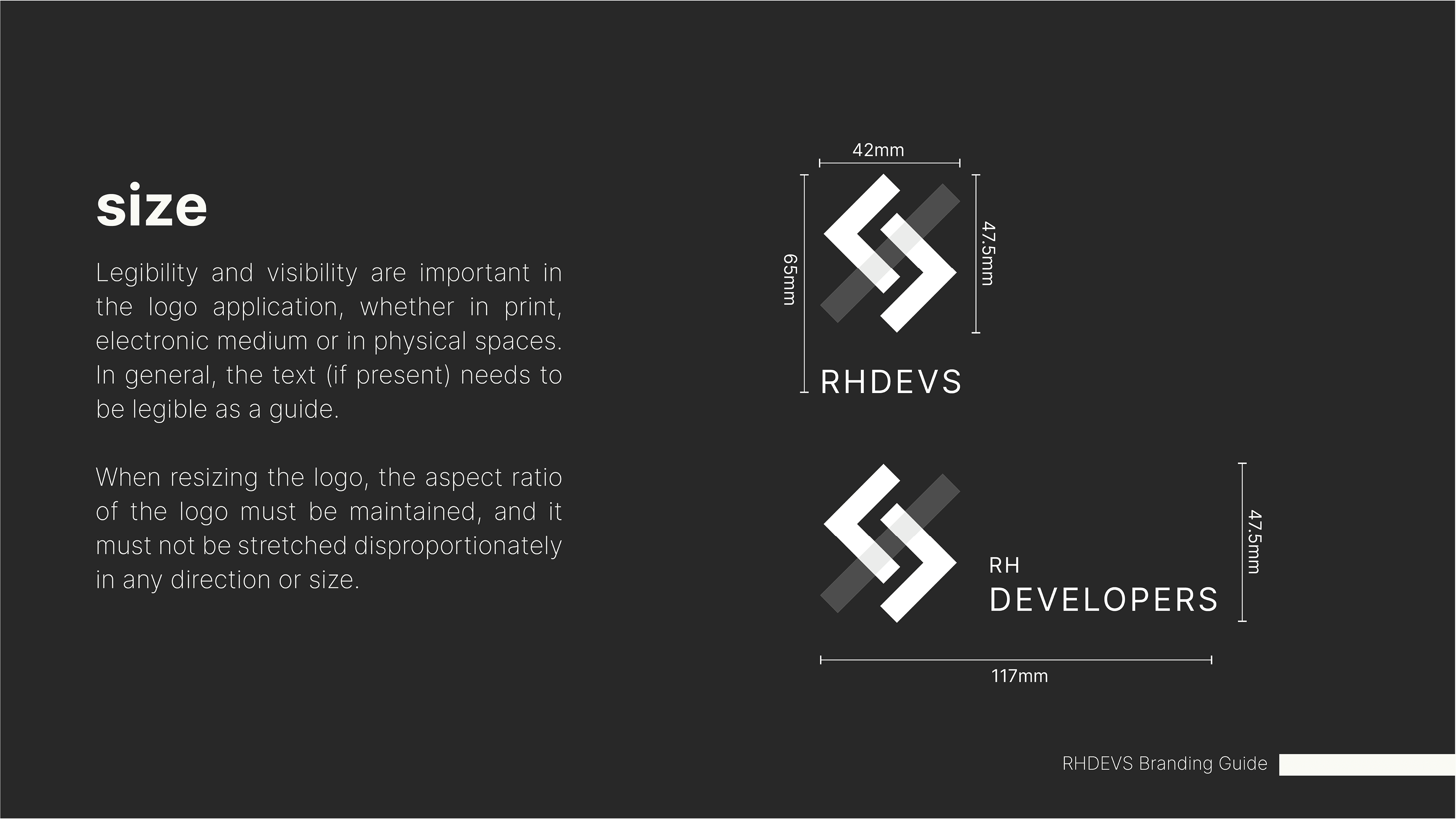 size

Legibility and visibility are important in the logo application, whether in print, electronic medium or in physical spaces. In general, the text (if present) needs to be legible as a guide.

When resizing the logo, the aspect ratio of the logo must be maintained, and it must not be stretched disproportionately in any direction or size.

42mm

65mm

47.5mm

RHDEVS

RH
DEVELOPERS

47.5mm

117mm

RHDEVS Branding Guide